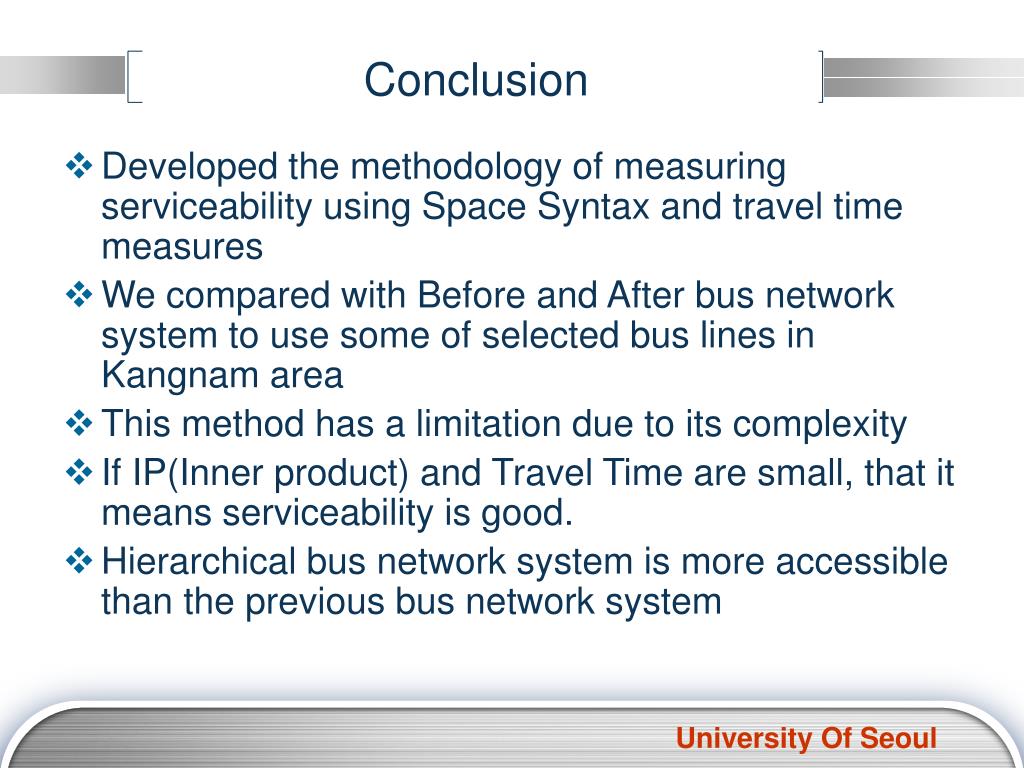 Conclusion

❖ Developed the methodology of measuring serviceability using Space Syntax and travel time measures

❖ We compared with Before and After bus network system to use some of selected bus lines in Kangnam area

❖ This method has a limitation due to its complexity

❖ If IP(Inner product) and Travel Time are small, that it means serviceability is good.

❖ Hierarchical bus network system is more accessible than the previous bus network system

University Of Seoul